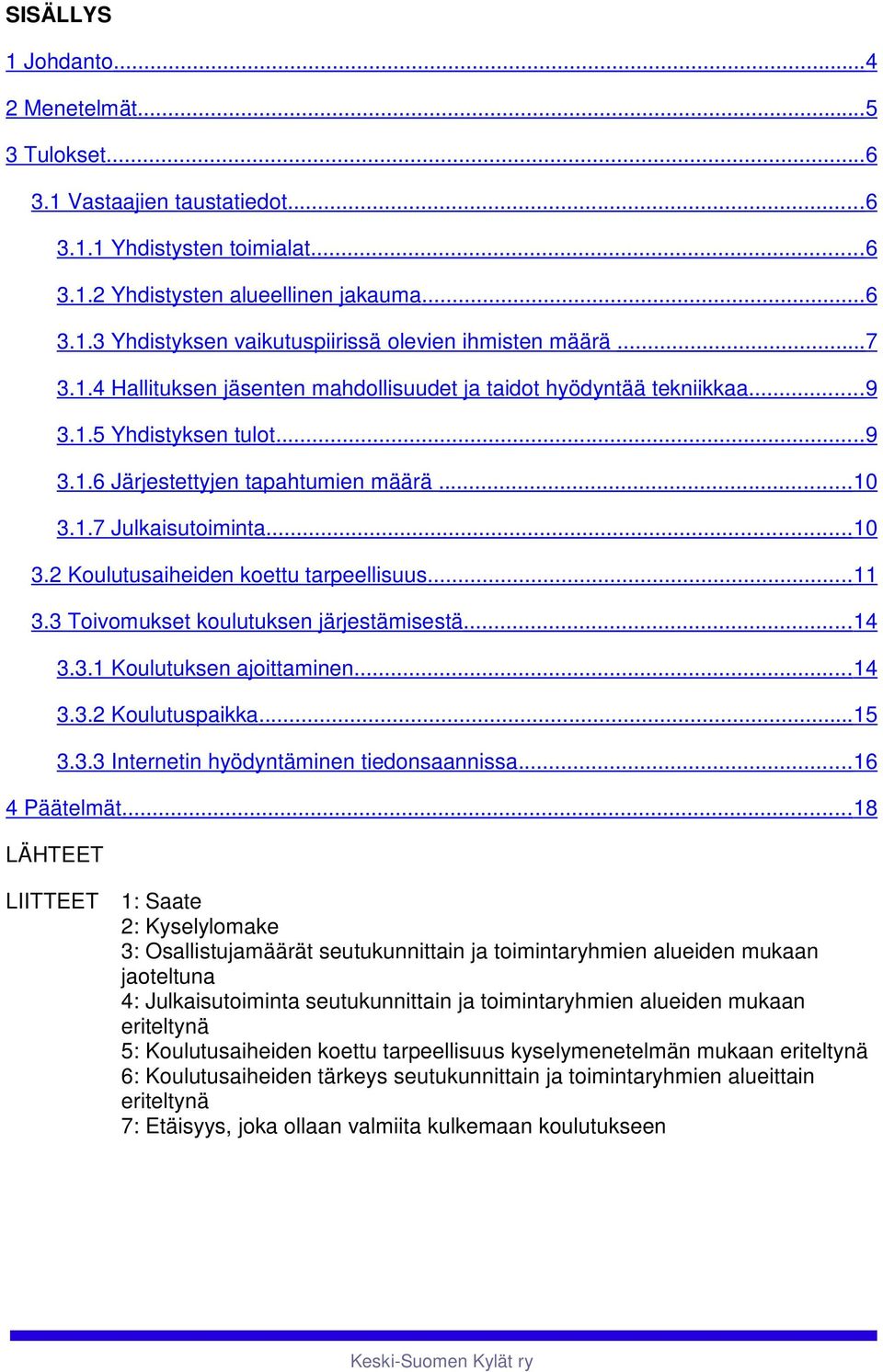 SISÄLLYS

1 Johdanto...4

2 Menetelmät...5

3 Tulokset...6

3.1 Vastaajien taustatiedot...6

3.1.1 Yhdistysten toimialat...6

3.1.2 Yhdistysten alueellinen jakauma...6

3.1.3 Yhdistyksen vaikutuspiirissä olevien ihmisten määrä...7

3.1.4 Hallituksen jäsenten mahdollisuudet ja taidot hyödyntää tekniikkaa...9

3.1.5 Yhdistyksen tulot...9

3.1.6 Järjestettyjen tapahtumien määrä...10

3.1.7 Julkaisutoiminta...10

3.2 Koulutusaiheiden koettu tarpeellisuus...11

3.3 Toivomukset koulutuksen järjestämisestä...14

3.3.1 Koulutuksen ajoittaminen...14

3.3.2 Koulutuspaikka...15

3.3.3 Internetin hyödyntäminen tiedonsaannissa...16

4 Päätelmät...18

LÄHTEET

LIITTEET 1: Saate
2: Kyselylomake
3: Osallistujamäärät seutukunnittain ja toimintaryhmien alueiden mukaan jaoteltuna
4: Julkaisutoiminta seutukunnittain ja toimintaryhmien alueiden mukaan eriteltynä
5: Koulutusaiheiden koettu tarpeellisuus kyselymenetelmän mukaan eriteltynä
6: Koulutusaiheiden tärkeys seutukunnittain ja toimintaryhmien alueittain eriteltynä
7: Etäisyys, joka ollaan valmiita kulkemaan koulutukseen

Keski-Suomen Kylät ry